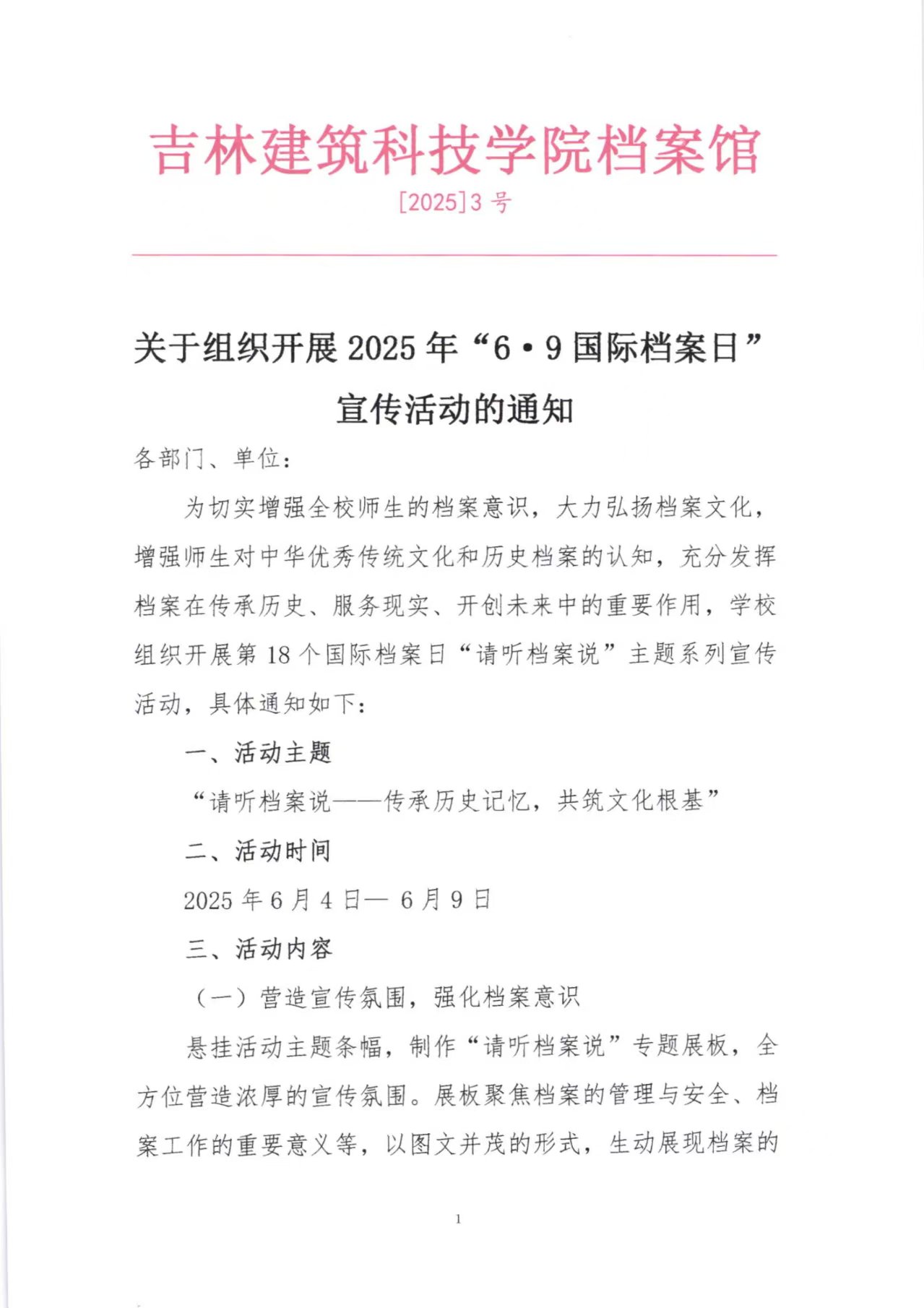 吉林建筑科技学院档案馆

[2025]3 号

关于组织开展 2025 年“6·9 国际档案日”宣传活动的通知

各部门、单位：

为切实增强全校师生的档案意识，大力弘扬档案文化，增强师生对中华优秀传统文化和历史档案的认知，充分发挥档案在传承历史、服务现实、开创未来中的重要作用，学校组织开展第 18 个国际档案日“请听档案说”主题系列宣传活动，具体通知如下：

一、活动主题

“请听档案说——传承历史记忆，共筑文化根基”

二、活动时间

2025 年 6 月 4 日— 6 月 9 日

三、活动内容

（一）营造宣传氛围，强化档案意识

悬挂活动主题条幅，制作“请听档案说”专题展板，全方位营造浓厚的宣传氛围。展板聚焦档案的管理与安全、档案工作的重要意义等，以图文并茂的形式，生动展现档案的

1